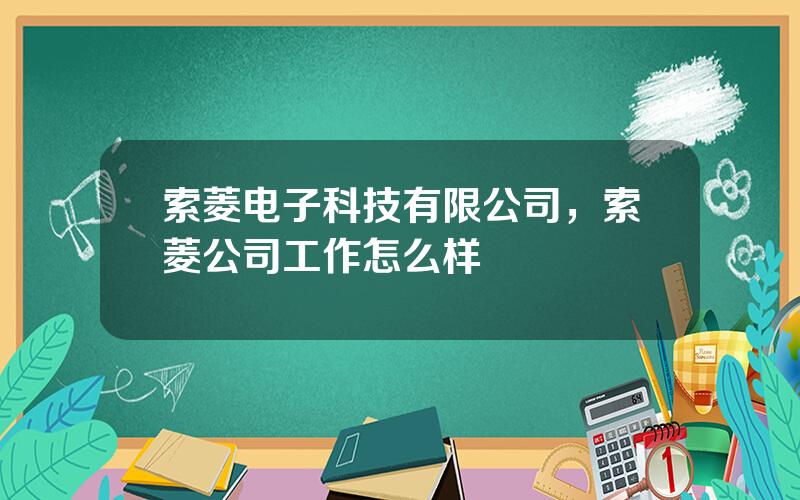 索菱电子科技有限公司，索菱公司工作怎么样